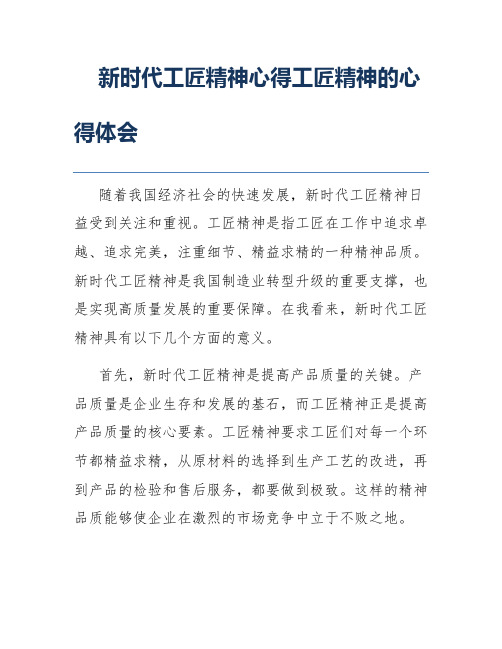 新时代工匠精神心得工匠精神的心得体会

随着我国经济社会的快速发展，新时代工匠精神日益受到关注和重视。工匠精神是指工匠在工作中追求卓越、追求完美，注重细节、精益求精的一种精神品质。新时代工匠精神是我国制造业转型升级的重要支撑，也是实现高质量发展的重要保障。在我看来，新时代工匠精神具有以下几个方面的意义。

首先，新时代工匠精神是提高产品质量的关键。产品质量是企业生存和发展的基石，而工匠精神正是提高产品质量的核心要素。工匠精神要求工匠们对每一个环节都精益求精，从原材料的选择到生产工艺的改进，再到产品的检验和售后服务，都要做到极致。这样的精神品质能够使企业在激烈的市场竞争中立于不败之地。